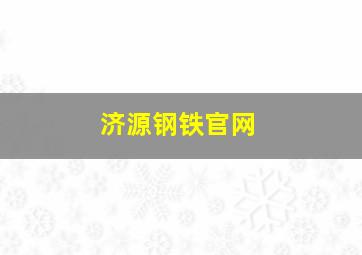 济源钢铁官网